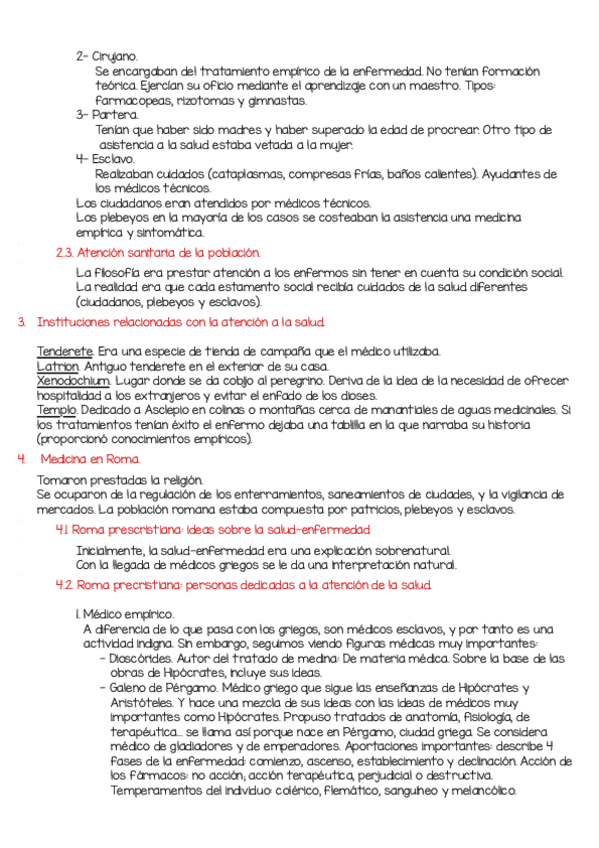 2- Cirujano.
Se encargaban del tratamiento empírico de la enfermedad. No tenían formación teórica. Ejercían su oficio mediante el aprendizaje con un maestro. Tipos: farmacopeas, rizotomas y gimnastas.
3- Partera.
Tenían que haber sido madres y haber superado la edad de procrear. Otro tipo de asistencia a la salud estaba vetada a la mujer.
4- Esclavo.
Realizaban cuidados (cataplasmas, compresas frías, baños calientes). Ayudantes de los médicos técnicos.
Los ciudadanos eran atendidos por médicos técnicos.
Los plebeyos en la mayoría de los casos se costeaban la asistencia una medicina empírica y sintomática.

2.3. Atención sanitaria de la población.

La filosofía era prestar atención a los enfermos sin tener en cuenta su condición social. La realidad era que cada estamento social recibía cuidados de la salud diferentes (ciudadanos, plebeyos y esclavos).

3. Instituciones relacionadas con la atención a la salud.

Tenderete. Era una especie de tienda de campaña que el médico utilizaba.
Latrion. Antiguo tenderete en el exterior de su casa.
Xenodochium. Lugar donde se da cobijo al peregrino. Deriva de la idea de la necesidad de ofrecer hospitalidad a los extranjeros y evitar el enfado de los dioses.
Templo. Dedicado a Asclepio en colinas o montañas cerca de manantiales de aguas medicinales. Si los tratamientos tenían éxito el enfermo dejaba una tablilla en la que narraba su historia (proporcionó conocimientos empíricos).

4. Medicina en Roma.

Tomaron prestadas la religión.
Se ocuparon de la regulación de los enterramientos, saneamientos de ciudades, y la vigilancia de mercados. La población romana estaba compuesta por patricios, plebeyos y esclavos.

4.1. Roma prescristiana: ideas sobre la salud-enfermedad.

Inicialmente, la salud-enfermedad era una explicación sobrenatural.
Con la llegada de médicos griegos se le da una interpretación natural.

4.2. Roma precristiana: personas dedicadas a la atención de la salud.

1. Médico empírico.
A diferencia de lo que pasa con los griegos, son médicos esclavos, y por tanto es una actividad indigna. Sin embargo, seguimos viendo figuras médicas muy importantes:
- Dioscórides. Autor del tratado de medina: De materia médica. Sobre la base de las obras de Hipócrates, incluye sus ideas.
- Galeno de Pérgamo. Médico griego que sigue las enseñanzas de Hipócrates y Aristóteles. Y hace una mezcla de sus ideas con las ideas de médicos muy importantes como Hipócrates. Propuso tratados de anatomía, fisiología, de terapéutica... se llama así porque nace en Pérgamo, ciudad griega. Se considera médico de gladiadores y de emperadores. Aportaciones importantes: describe 4 fases de la enfermedad: comienzo, ascenso, establecimiento y declinación. Acción de los fármacos: no acción, acción terapéutica, perjudicial o destructiva. Temperamentos del individuo: colérico, flemático, sanguíneo y melancólico.